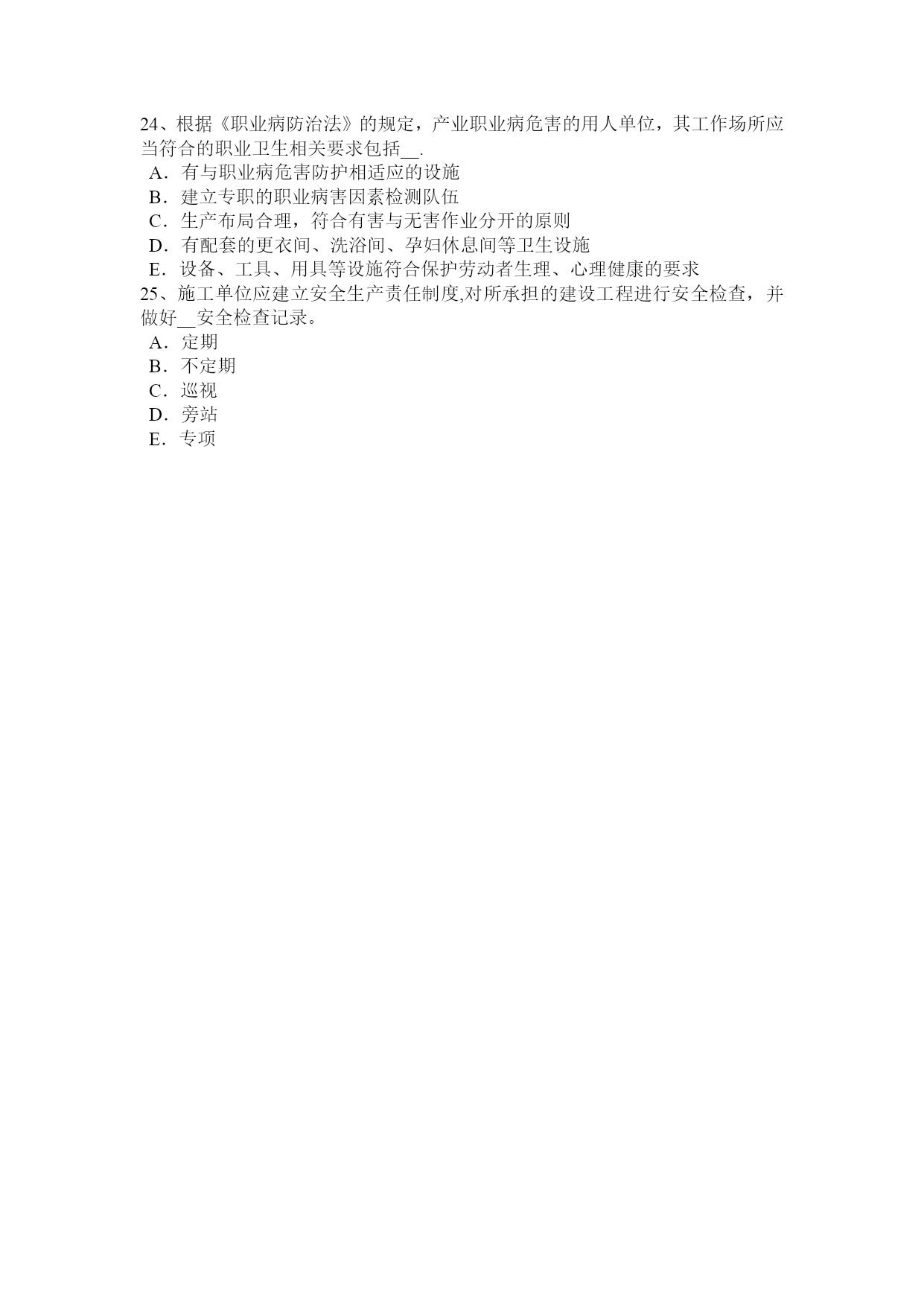 24、根据《职业病防治法》的规定，产业职业病危害的用人单位，其工作场所应当符合的职业卫生相关要求包括__.
A．有与职业病危害防护相适应的设施
B．建立专职的职业病害因素检测队伍
C．生产布局合理，符合有害与无害作业分开的原则
D．有配套的更衣间、洗浴间、孕妇休息间等卫生设施
E．设备、工具、用具等设施符合保护劳动者生理、心理健康的要求
25、施工单位应建立安全生产责任制度,对所承担的建设工程进行安全检查，并做好__安全检查记录。
A．定期
B．不定期
C．巡视
D．旁站
E．专项